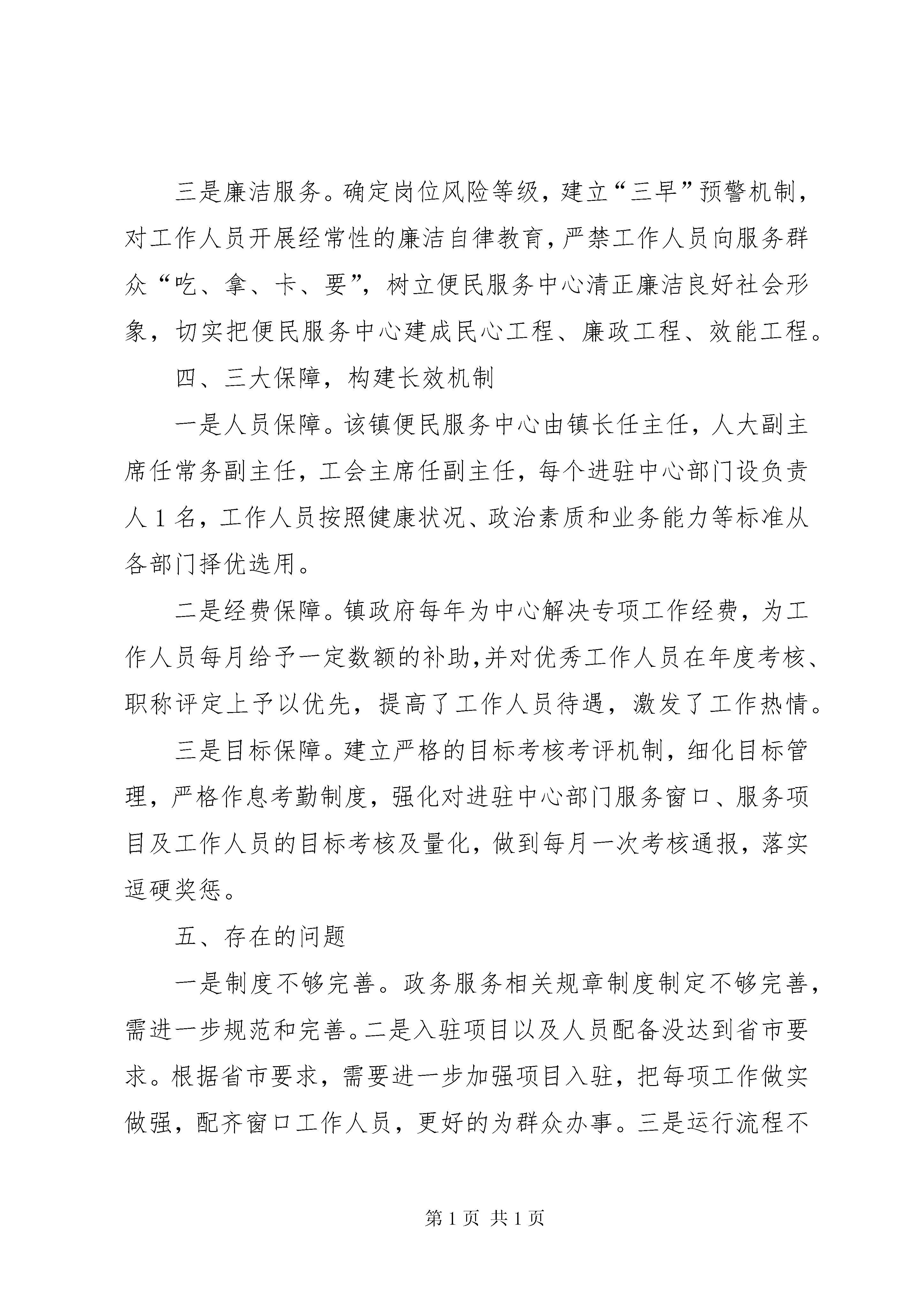 三是廉洁服务。确定岗位风险等级，建立“三早”预警机制，对工作人员开展经常性的廉洁自律教育，严禁工作人员向服务群众“吃、拿、卡、要”，树立便民服务中心清正廉洁良好社会形象，切实把便民服务中心建成民心工程、廉政工程、效能工程。

四、三大保障，构建长效机制

一是人员保障。该镇便民服务中心由镇长任主任，人大副主席任常务副主任，工会主席任副主任，每个进驻中心部门设负责人1名，工作人员按照健康状况、政治素质和业务能力等标准从各部门择优选用。

二是经费保障。镇政府每年为中心解决专项工作经费，为工作人员每月给予一定数额的补助，并对优秀工作人员在年度考核、职称评定上予以优先，提高了工作人员待遇，激发了工作热情。

三是目标保障。建立严格的目标考核考评机制，细化目标管理，严格作息考勤制度，强化对进驻中心部门服务窗口、服务项目及工作人员的目标考核及量化，做到每月一次考核通报，落实逗硬奖惩。

五、存在的问题

一是制度不够完善。政务服务相关规章制度制定不够完善，需进一步规范和完善。二是入驻项目以及人员配备没达到省市要求。根据省市要求，需要进一步加强项目入驻，把每项工作做实做强，配齐窗口工作人员，更好的为群众办事。三是运行流程不

第1页 共1页